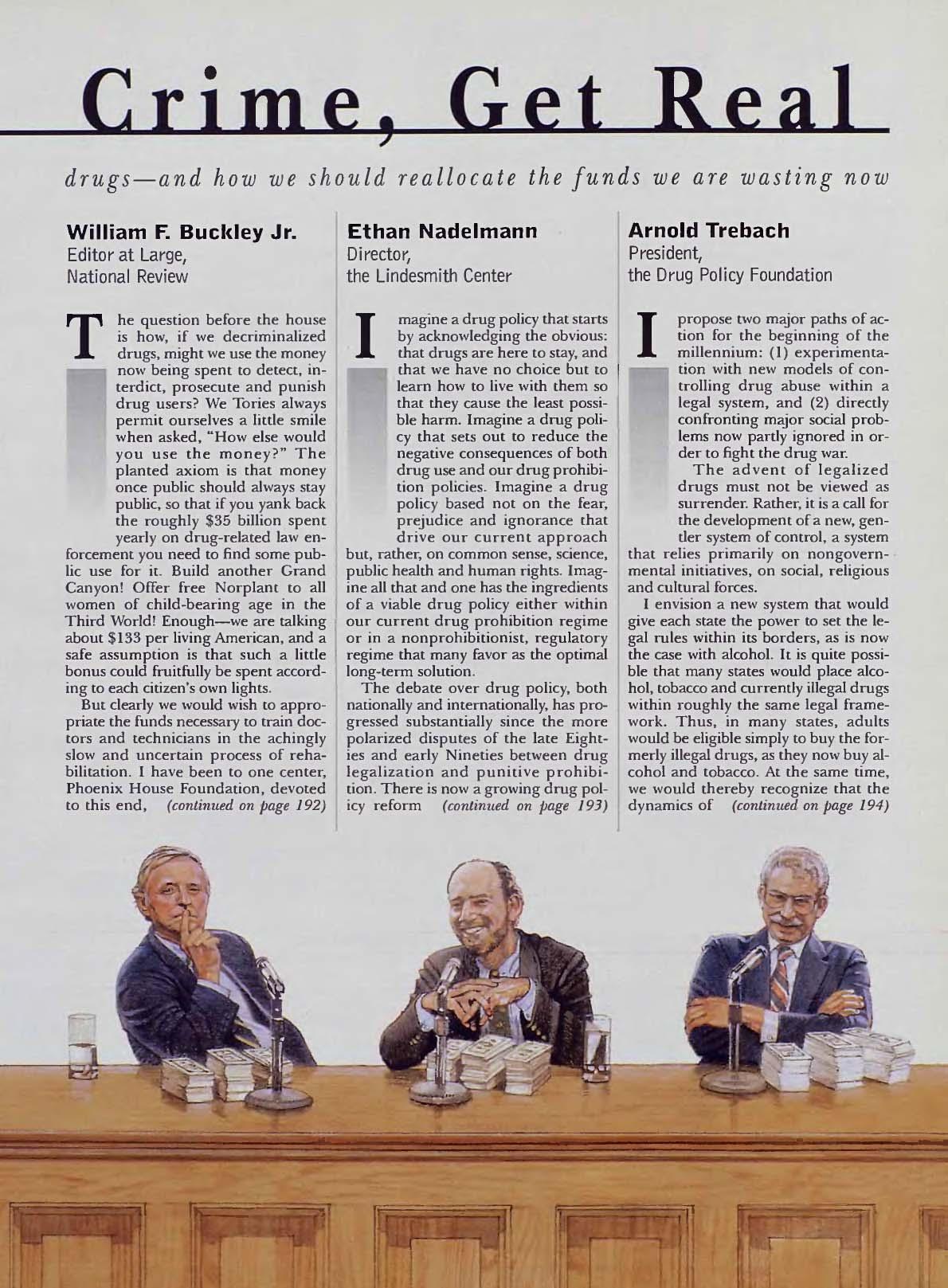 Crime, Get Real

drugs—and how we should reallocate the funds we are wasting now

William F. Buckley Jr.
Editor at Large,
National Review

The question before the house is how, if we decriminalized drugs, might we use the money now being spent to detect, interdict, prosecute and punish drug users? We Tories always permit ourselves a little smile when asked, "How else would you use the money?" The planted axiom is that money once public should always stay public, so that if you yank back the roughly \$35 billion spent yearly on drug-related law enforcement you need to find some public use for it. Build another Grand Canyon! Offer free Norplant to all women of child-bearing age in the Third World! Enough—we are talking about \$133 per living American, and a safe assumption is that such a little bonus could fruitfully be spent according to each citizen's own lights.

But clearly we would wish to appropriate the funds necessary to train doctors and technicians in the achingly slow and uncertain process of rehabilitation. I have been to one center, Phoenix House Foundation, devoted to this end, (continued on page 192)

Ethan Nadelmann
Director,
the Lindesmith Center

Imagine a drug policy that starts by acknowledging the obvious: that drugs are here to stay, and that we have no choice but to learn how to live with them so that they cause the least possible harm. Imagine a drug policy that sets out to reduce the negative consequences of both drug use and our drug prohibition policies. Imagine a drug policy based not on the fear, prejudice and ignorance that drive our current approach but, rather, on common sense, science, public health and human rights. Imagine all that and one has the ingredients of a viable drug policy either within our current drug prohibition regime or in a nonprohibitionist, regulatory regime that many favor as the optimal long-term solution.

The debate over drug policy, both nationally and internationally, has progressed substantially since the more polarized disputes of the late Eighties and early Nineties between drug legalization and punitive prohibition. There is now a growing drug policy reform (continued on page 193)

Arnold Trebach
President,
the Drug Policy Foundation

I propose two major paths of action for the beginning of the millennium: (1) experimentation with new models of controlling drug abuse within a legal system, and (2) directly confronting major social problems now partly ignored in order to fight the drug war.

The advent of legalized drugs must not be viewed as surrender. Rather, it is a call for the development of a new, gentler system of control, a system that relies primarily on nongovernmental initiatives, on social, religious and cultural forces.

I envision a new system that would give each state the power to set the legal rules within its borders, as is now the case with alcohol. It is quite possible that many states would place alcohol, tobacco and currently illegal drugs within roughly the same legal framework. Thus, in many states, adults would be eligible simply to buy the formerly illegal drugs, as they now buy alcohol and tobacco. At the same time, we would thereby recognize that the dynamics of (continued on page 194)